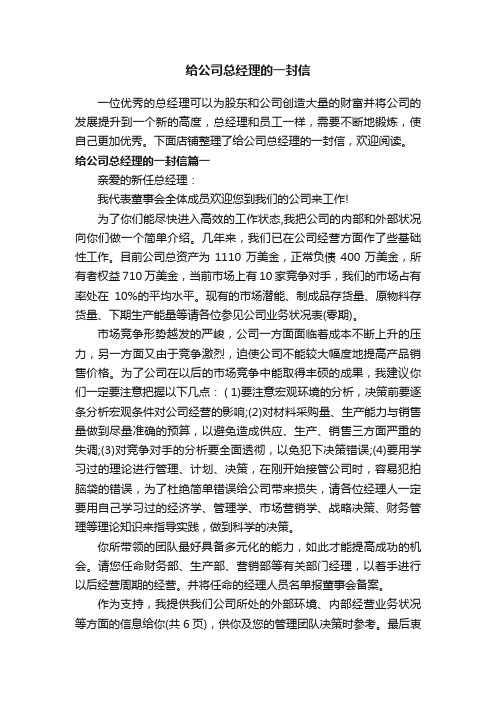 给公司总经理的一封信

一位优秀的总经理可以为股东和公司创造大量的财富并将公司的发展提升到一个新的高度，总经理和员工一样，需要不断地锻炼，使自己更加优秀。下面店铺整理了给公司总经理的一封信，欢迎阅读。

给公司总经理的一封信篇一

亲爱的新任总经理：

我代表董事会全体成员欢迎您到我们的公司来工作!

为了你们能尽快进入高效的工作状态,我把公司的内部和外部状况向你们做一个简单介绍。几年来，我们已在公司经营方面作了些基础性工作。目前公司总资产为 1110 万美金，正常负债 400 万美金，所有者权益 710 万美金，当前市场上有 10 家竞争对手，我们的市场占有率处在 10%的平均水平。现有的市场潜能、制成品存货量、原物料存货量、下期生产能量等请各位参见公司业务状况表(零期)。

市场竞争形势越发的严峻，公司一方面面临着成本不断上升的压力，另一方面又由于竞争激烈，迫使公司不能较大幅度地提高产品销售价格。为了公司在以后的市场竞争中能取得丰硕的成果，我建议你们一定要注意把握以下几点：(1)要注意宏观环境的分析，决策前要逐条分析宏观条件对公司经营的影响;(2)对材料采购量、生产能力与销售量做到尽量准确的预算，以避免造成供应、生产、销售三方面严重的失调;(3)对竞争对手的分析要全面透彻，以免犯下决策错误;(4)要用学习过的理论进行管理、计划、决策，在刚开始接管公司时，容易犯拍脑袋的错误，为了杜绝简单错误给公司带来损失，请各位经理人一定要用自己学习过的经济学、管理学、市场营销学、战略决策、财务管理等理论知识来指导实践，做到科学的决策。

你所带领的团队最好具备多元化的能力，如此才能提高成功的机会。请您任命财务部、生产部、营销部等有关部门经理，以着手进行以后经营周期的经营。并将任命的经理人员名单报董事会备案。

作为支持，我提供我们公司所处的外部环境、内部经营业务状况等方面的信息给你(共 6 页)，供你及您的管理团队决策时参考。最后衷